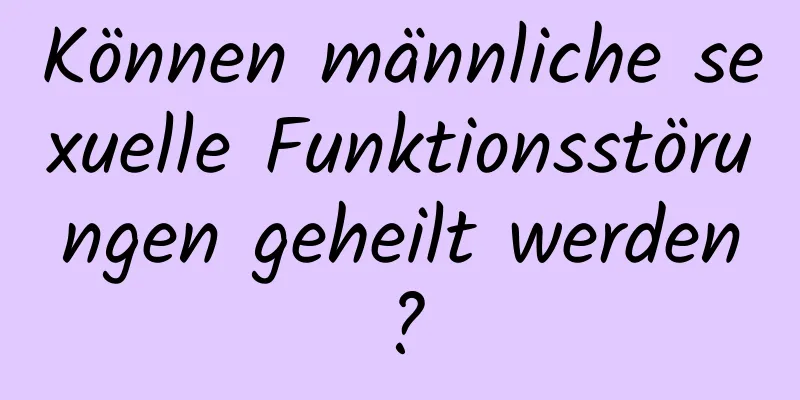 Können männliche sexuelle Funktionsstörungen geheilt werden?